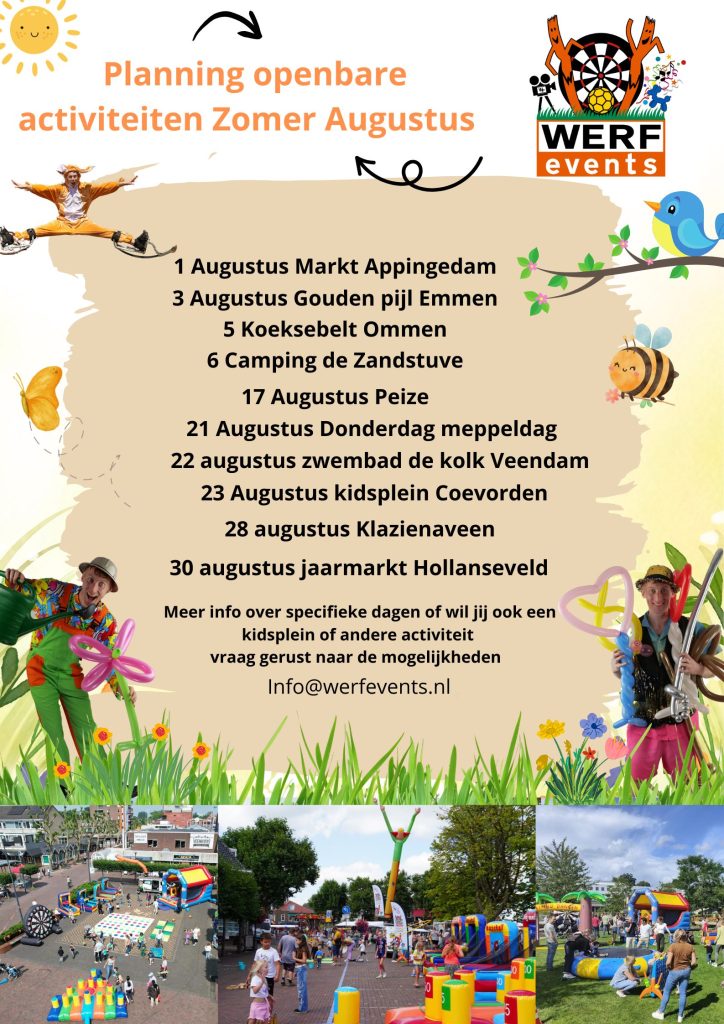 Planning openbare activiteiten Zomer Augustus

WERF events

1 Augustus Markt Appingedam
3 Augustus Gouden pijl Emmen
5 Koeksebelt Ommen
6 Camping de Zandstuve
17 Augustus Peize
21 Augustus Donderdag meppeldag
22 augustus zwembad de kolk Veendam
23 Augustus kidsplein Coevorden
28 augustus Klazienaveen
30 augustus jaarmarkt Hollanseveld

Meer info over specifieke dagen of wil jij ook een kidsplein of andere activiteit vraag gerust naar de mogelijkheden

Info@werfevents.nl